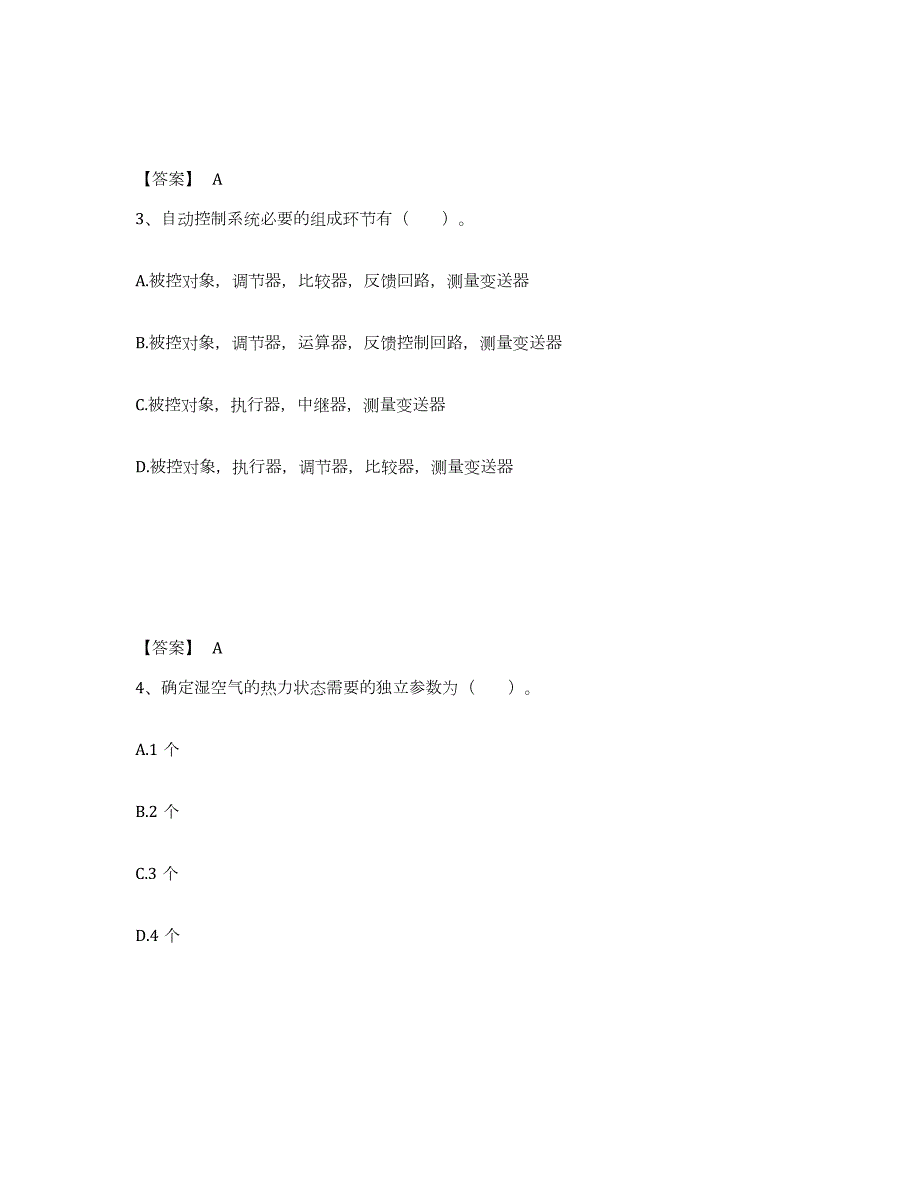 【答案】 A

3、自动控制系统必要的组成环节有（　　）。

A.被控对象，调节器，比较器，反馈回路，测量变送器

B.被控对象，调节器，运算器，反馈控制回路，测量变送器

C.被控对象，执行器，中继器，测量变送器

D.被控对象，执行器，调节器，比较器，测量变送器

【答案】 A

4、确定湿空气的热力状态需要的独立参数为（　　）。

A.1 个

B.2 个

C.3 个

D.4 个